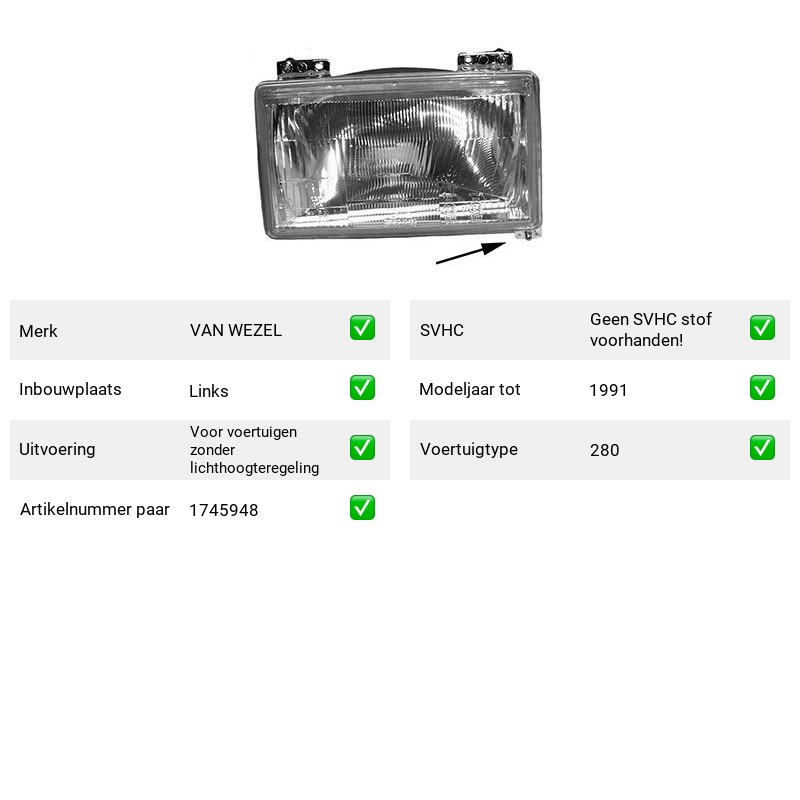 Merk VAN WEZEL ☑
Inbouwplaats Links ☑
Uitvoering Voor voertuigen zonder lichthoogteregeling ☑
Artikelnummer paar 1745948 ☑

SVHC Geen SVHC stof voorhanden! ☑
Modeljaar tot 1991 ☑
Voertuigtype 280 ☑